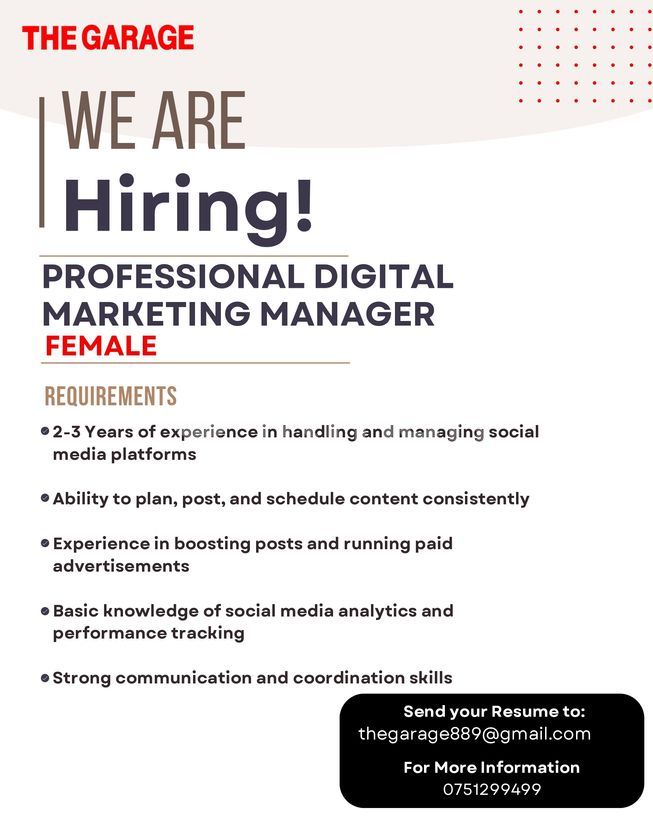 THE GARAGE

WE ARE
Hiring!

PROFESSIONAL DIGITAL MARKETING MANAGER
FEMALE

REQUIREMENTS

• 2-3 Years of experience in handling and managing social media platforms

• Ability to plan, post, and schedule content consistently

• Experience in boosting posts and running paid advertisements

• Basic knowledge of social media analytics and performance tracking

• Strong communication and coordination skills

Send your Resume to:
thegarage889@gmail.com

For More Information
0751299499